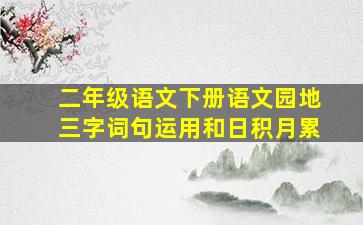 二年级语文下册语文园地三字词句运用和日积月累